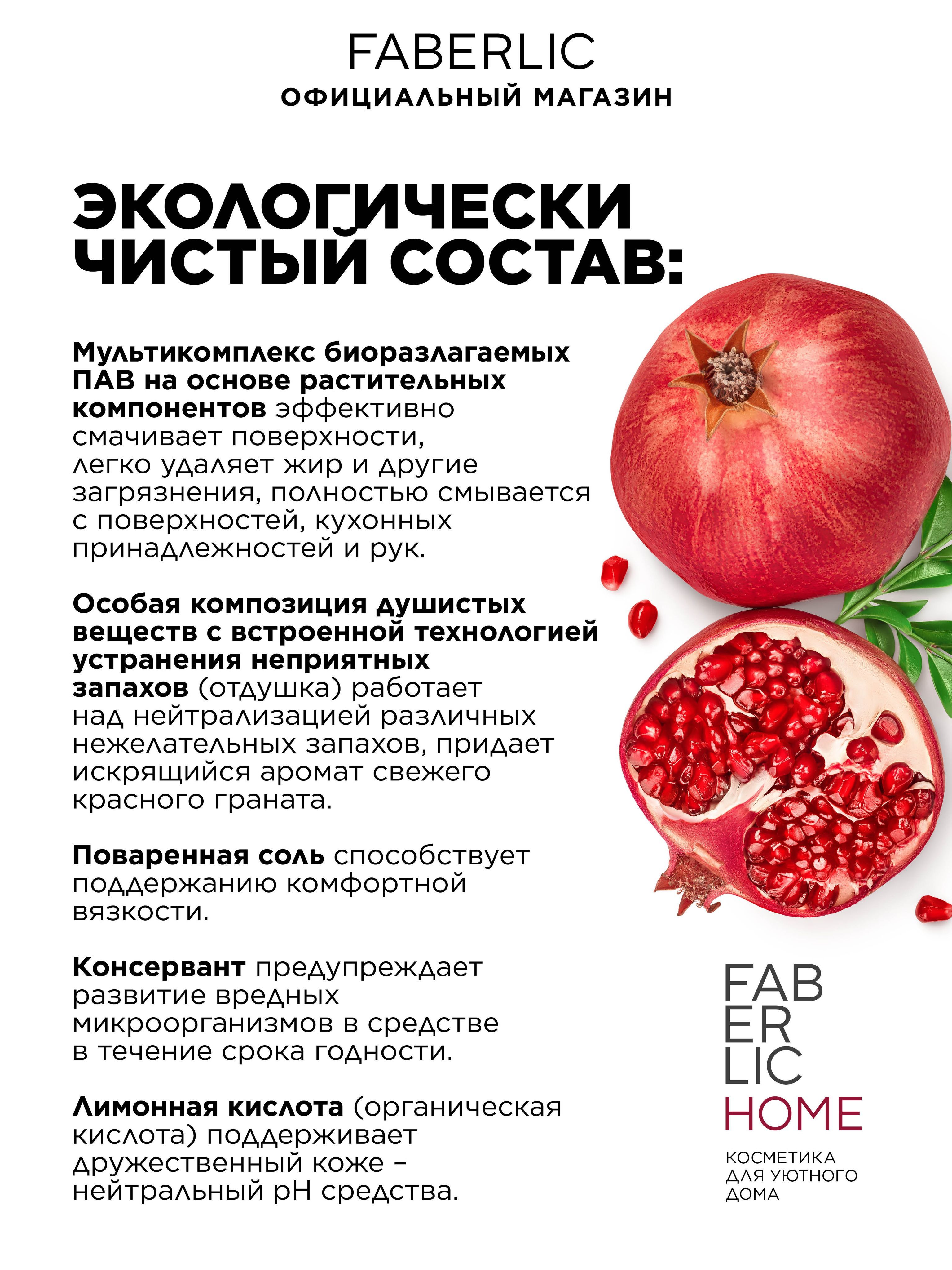 FABERLIC
ОФИЦИАЛЬНЫЙ МАГАЗИН

ЭКОЛОГИЧЕСКИ ЧИСТЫЙ СОСТАВ:

Мультикомплекс биоразлагаемых ПАВ на основе растительных компонентов эффективно смачивает поверхности, легко удаляет жир и другие загрязнения, полностью смывается с поверхностей, кухонных принадлежностей и рук.

Особая композиция душистых веществ с встроенной технологией устранения неприятных запахов (отдушка) работает над нейтрализацией различных нежелательных запахов, придает искрящийся аромат свежего красного граната.

Поваренная соль способствует поддержанию комфортной вязкости.

Консервант предупреждает развитие вредных микроорганизмов в средстве в течение срока годности.

Лимонная кислота (органическая кислота) поддерживает дружественный коже – нейтральный pH средства.

FAB
ER
LIC
HOME

КОСМЕТИКА
ДЛЯ УЮТНОГО
ДОМА